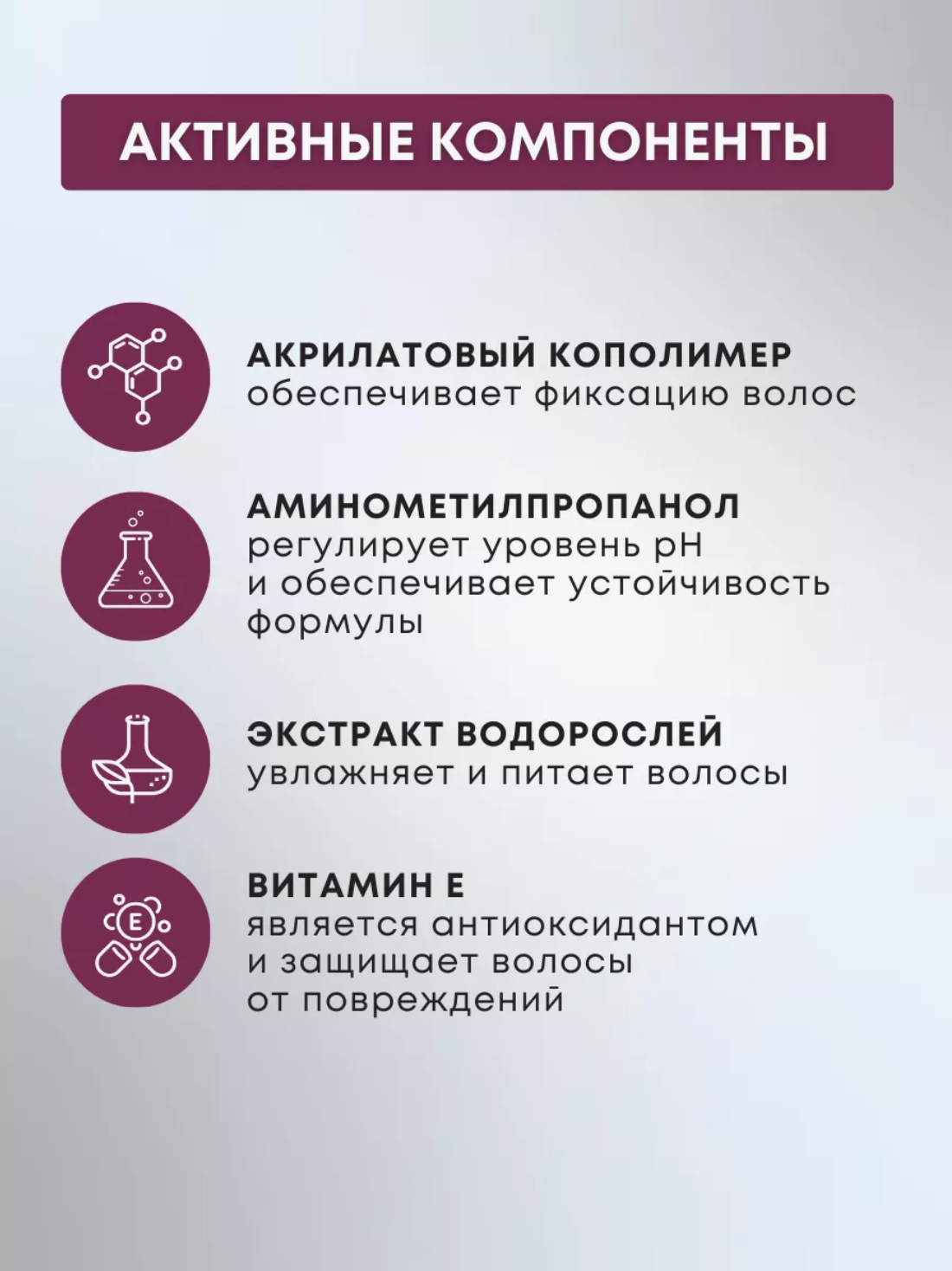 АКТИВНЫЕ КОМПОНЕНТЫ

АКРИЛАТОВЫЙ КОПОЛИМЕР
обеспечивает фиксацию волос

АМИНОМЕТИЛПРОПАНОЛ
регулирует уровень pH и обеспечивает устойчивость формулы

ЭКСТРАКТ ВОДОРОСЛЕЙ
увлажняет и питает волосы

E

ВИТАМИН Е
является антиоксидантом и защищает волосы от повреждений